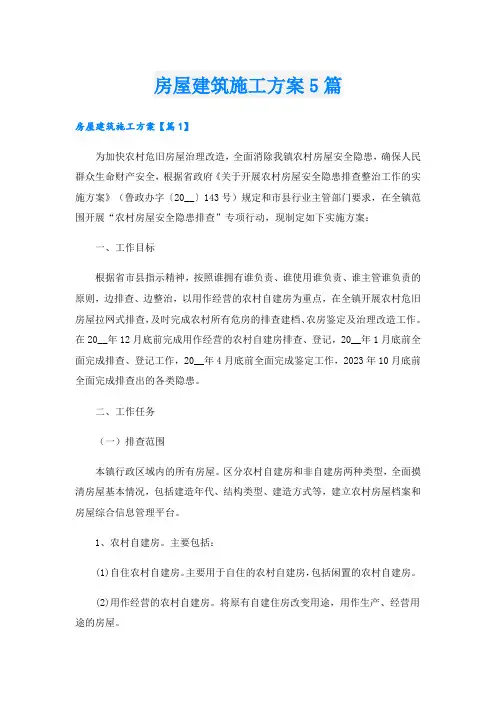 房屋建筑施工方案5篇

房屋建筑施工方案【篇1】

为加快农村危旧房屋治理改造，全面消除我镇农村房屋安全隐患，确保人民群众生命财产安全，根据省政府《关于开展农村房屋安全隐患排查整治工作的实施方案》（鲁政办字〔20__〕143号）规定和市县行业主管部门要求，在全镇范围开展“农村房屋安全隐患排查”专项行动，现制定如下实施方案：

一、工作目标

根据省市县指示精神，按照谁拥有谁负责、谁使用谁负责、谁主管谁负责的原则，边排查、边整治，以用作经营的农村自建房为重点，在全镇开展农村危旧房屋拉网式排查，及时完成农村所有危房的排查建档、农房鉴定及治理改造工作。在20__年12月底前完成用作经营的农村自建房排查、登记，20__年1月底前全面完成排查、登记工作，20__年4月底前全面完成鉴定工作，2023年10月底前全面完成排查出的各类隐患。

二、工作任务

（一）排查范围

本镇行政区域内的所有房屋。区分农村自建房和非自建房两种类型，全面摸清房屋基本情况，包括建造年代、结构类型、建造方式等，建立农村房屋档案和房屋综合信息管理平台。

1、农村自建房。主要包括：

(1)自住农村自建房。主要用于自住的农村自建房，包括闲置的农村自建房。

(2)用作经营的农村自建房。将原有自建住房改变用途，用作生产、经营用途的房屋。